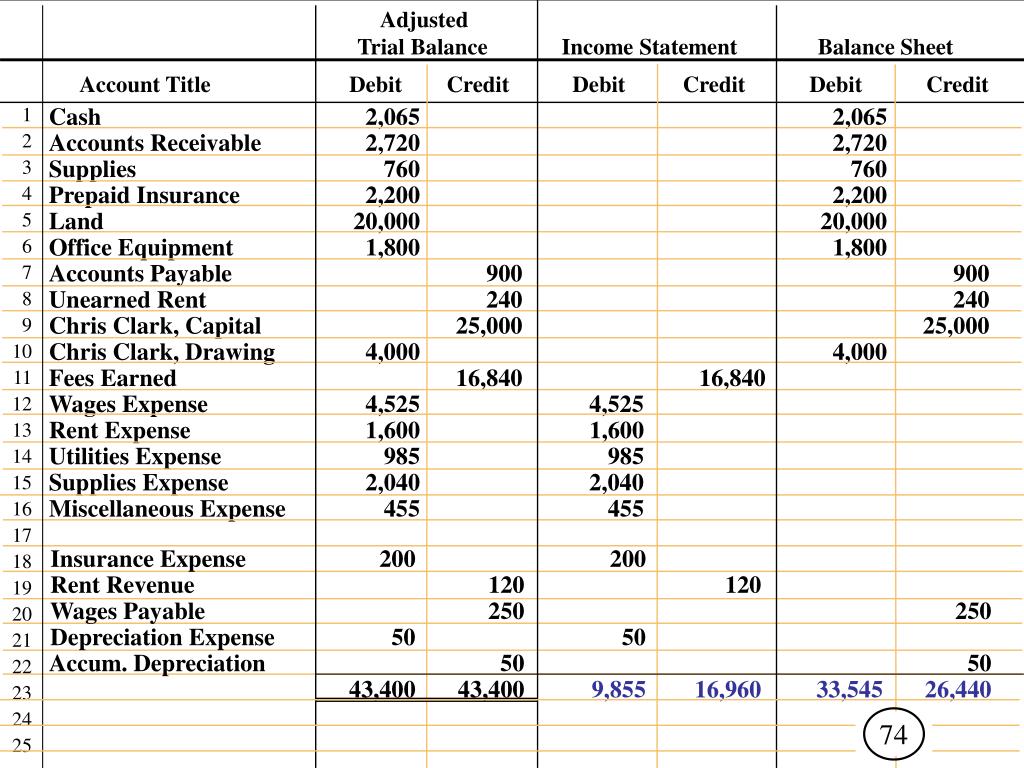 |  |  | Adjusted Trial Balance |  | Income Statement |  | Balance Sheet |  |
|---|---|---|---|---|---|---|---|
|  | Account Title | Debit | Credit | Debit | Credit | Debit | Credit |
| 1 | Cash | 2,065 |  |  |  | 2,065 |  |
| 2 | Accounts Receivable | 2,720 |  |  |  | 2,720 |  |
| 3 | Supplies | 760 |  |  |  | 760 |  |
| 4 | Prepaid Insurance | 2,200 |  |  |  | 2,200 |  |
| 5 | Land | 20,000 |  |  |  | 20,000 |  |
| 6 | Office Equipment | 1,800 |  |  |  | 1,800 |  |
| 7 | Accounts Payable |  | 900 |  |  |  | 900 |
| 8 | Unearned Rent |  | 240 |  |  |  | 240 |
| 9 | Chris Clark, Capital |  | 25,000 |  |  |  | 25,000 |
| 10 | Chris Clark, Drawing | 4,000 |  |  |  | 4,000 |  |
| 11 | Fees Earned |  | 16,840 |  | 16,840 |  |  |
| 12 | Wages Expense | 4,525 |  | 4,525 |  |  |  |
| 13 | Rent Expense | 1,600 |  | 1,600 |  |  |  |
| 14 | Utilities Expense | 985 |  | 985 |  |  |  |
| 15 | Supplies Expense | 2,040 |  | 2,040 |  |  |  |
| 16 | Miscellaneous Expense | 455 |  | 455 |  |  |  |
| 17 |  |  |  |  |  |  |  |
| 18 | Insurance Expense | 200 |  | 200 |  |  |  |
| 19 | Rent Revenue |  | 120 |  | 120 |  |  |
| 20 | Wages Payable |  | 250 |  |  |  | 250 |
| 21 | Depreciation Expense | 50 |  | 50 |  |  |  |
| 22 | Accum. Depreciation |  | 50 |  |  |  | 50 |
| 23 |  | 43,400 | 43,400 | 9,855 | 16,960 | 33,545 | 26,440 |
| 24 |  |  |  |  |  |  |  |
| 25 |  |  |  |  |  |  |  |

74